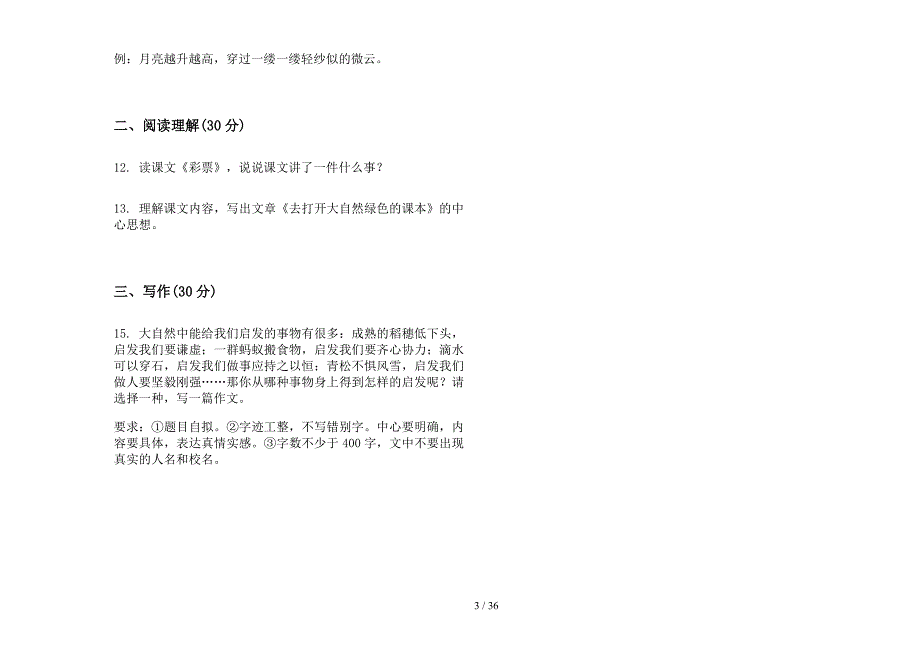 例：月亮越升越高，穿过一缕一缕轻纱似的微云。

二、阅读理解(30 分)

12. 读课文《彩票》，说说课文讲了一件什么事？

13. 理解课文内容，写出文章《去打开大自然绿色的课本》的中心思想。

三、写作(30 分)

15. 大自然中能给我们启发的事物有很多：成熟的稻穗低下头，启发我们要谦虚；一群蚂蚁搬食物，启发我们要齐心协力；滴水可以穿石，启发我们做事应持之以恒；青松不惧风雪，启发我们做人要坚毅刚强……那你从哪种事物身上得到怎样的启发呢？请选择一种，写一篇作文。

要求：①题目自拟。②字迹工整，不写错别字。中心要明确，内容要具体，表达真情实感。③字数不少于 400 字，文中不要出现真实的人名和校名。

3 / 36